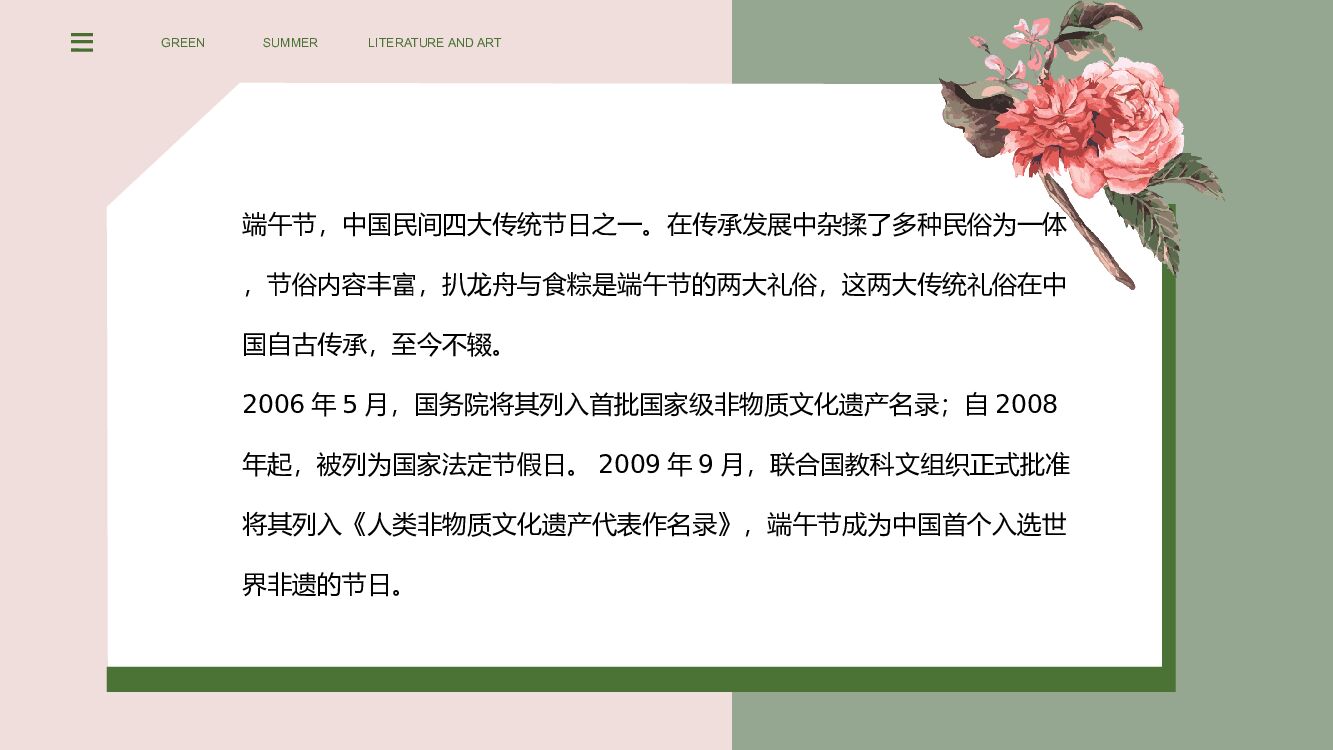 GREEN SUMMER LITERATURE AND ART

端午节，中国民间四大传统节日之一。在传承发展中杂揉了多种民俗为一体，节俗内容丰富，扒龙舟与食粽是端午节的两大礼俗，这两大传统礼俗在中国自古传承，至今不辍。

2006年5月，国务院将其列入首批国家级非物质文化遗产名录；自2008年起，被列为国家法定节假日。2009年9月，联合国教科文组织正式批准将其列入《人类非物质文化遗产代表作名录》，端午节成为中国首个入选世界非遗的节日。